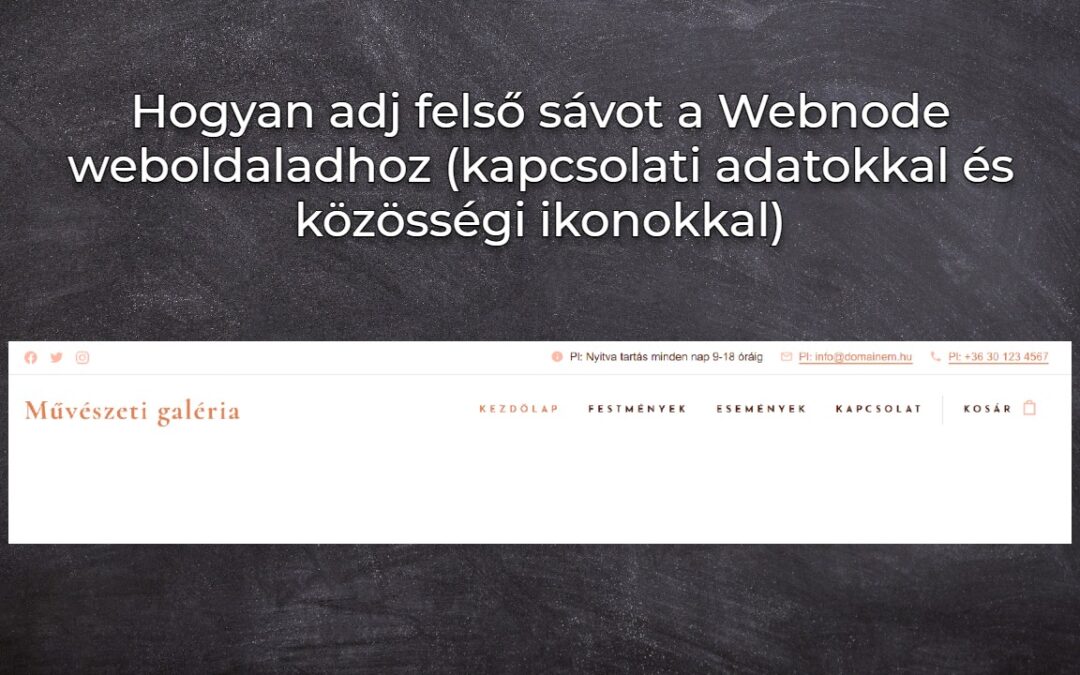 Hogyan adj felső sávot a Webnode weboldaladhoz (kapcsolati adatokkal és közösségi ikonokkal)

Pl: Nyitva tartás minden nap 9-18 óráig Pl: info@domainem.hu Pl: +36 30 123 4567

Művészeti galéria

KEZDŐLAP FESTMÉNYEK ESEMÉNYEK KAPCSOLAT KOSÁR